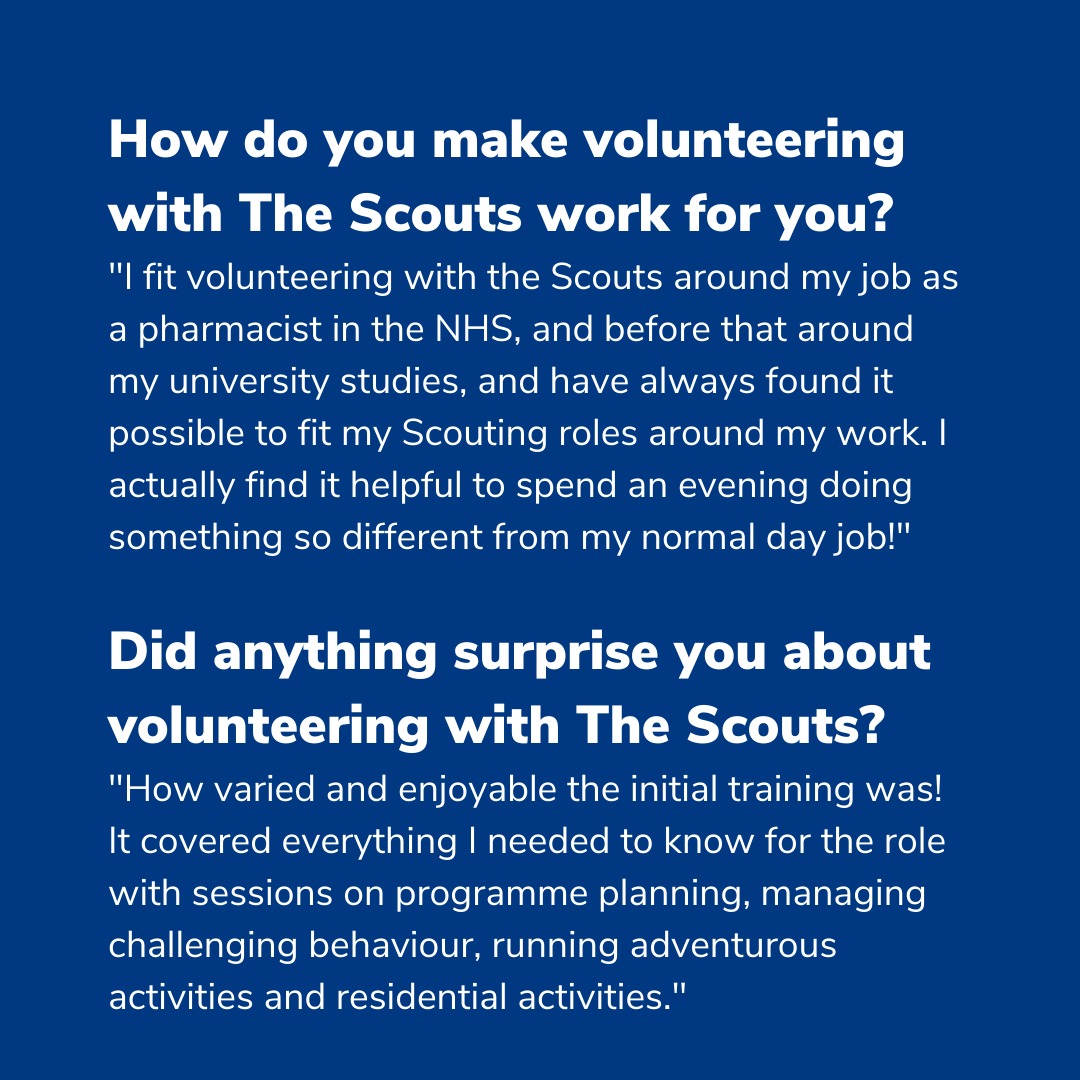 How do you make volunteering with The Scouts work for you?

"I fit volunteering with the Scouts around my job as a pharmacist in the NHS, and before that around my university studies, and have always found it possible to fit my Scouting roles around my work. I actually find it helpful to spend an evening doing something so different from my normal day job!"

Did anything surprise you about volunteering with The Scouts?

"How varied and enjoyable the initial training was! It covered everything I needed to know for the role with sessions on programme planning, managing challenging behaviour, running adventurous activities and residential activities."